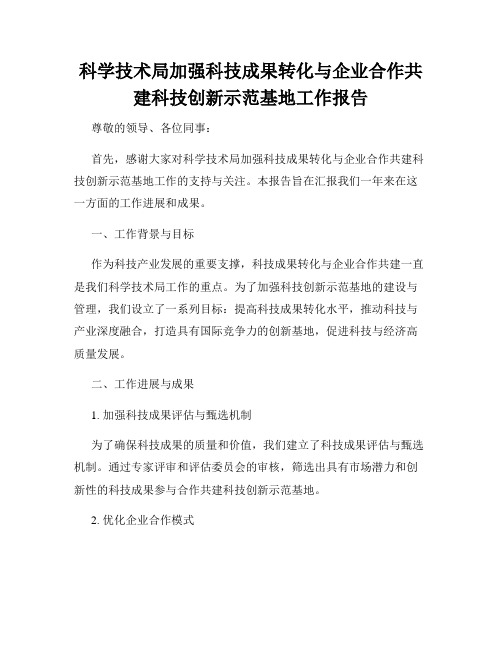 科学技术局加强科技成果转化与企业合作共建科技创新示范基地工作报告

尊敬的领导、各位同事：

首先，感谢大家对科学技术局加强科技成果转化与企业合作共建科技创新示范基地工作的支持与关注。本报告旨在汇报我们一年来在这一方面的工作进展和成果。

一、工作背景与目标

作为科技产业发展的重要支撑，科技成果转化与企业合作共建一直是我们科学技术局工作的重点。为了加强科技创新示范基地的建设与管理，我们设立了一系列目标：提高科技成果转化水平，推动科技与产业深度融合，打造具有国际竞争力的创新基地，促进科技与经济高质量发展。

二、工作进展与成果

1. 加强科技成果评估与甄选机制

为了确保科技成果的质量和价值，我们建立了科技成果评估与甄选机制。通过专家评审和评估委员会的审核，筛选出具有市场潜力和创新性的科技成果参与合作共建科技创新示范基地。

2. 优化企业合作模式